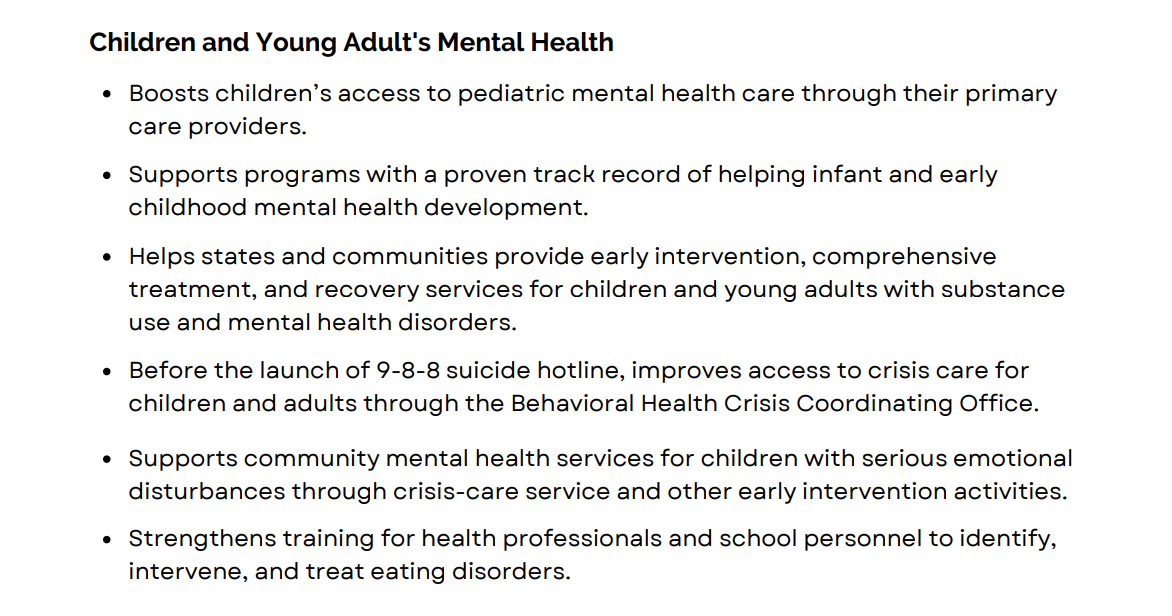 Children and Young Adult's Mental Health

• Boosts children's access to pediatric mental health care through their primary care providers.
• Supports programs with a proven track record of helping infant and early childhood mental health development.
• Helps states and communities provide early intervention, comprehensive treatment, and recovery services for children and young adults with substance use and mental health disorders.
• Before the launch of 9-8-8 suicide hotline, improves access to crisis care for children and adults through the Behavioral Health Crisis Coordinating Office.
• Supports community mental health services for children with serious emotional disturbances through crisis-care service and other early intervention activities.
• Strengthens training for health professionals and school personnel to identify, intervene, and treat eating disorders.